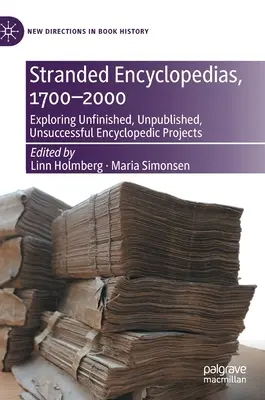 NEW DIRECTIONS IN BOOK HISTORY

Stranded Encyclopedias, 1700–2000

Exploring Unfinished, Unpublished, Unsuccessful Encyclopedic Projects

Edited by
Linn Holmberg · Maria Simonsen

palgrave
macmillan